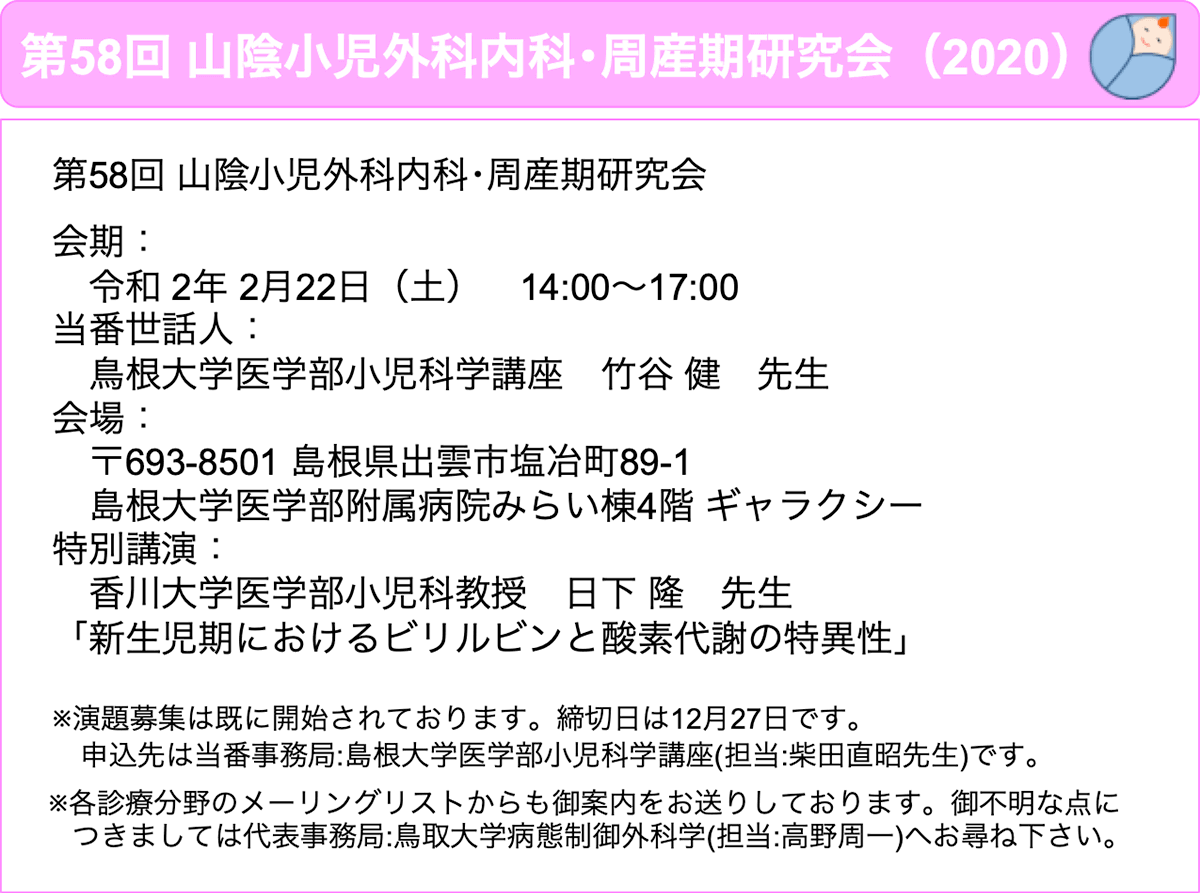 第58回 山陰小児外科内科・周産期研究会（2020）

第58回 山陰小児外科内科・周産期研究会

会期：
令和 2年 2月22日（土） 14:00〜17:00
当番世話人：
島根大学医学部小児科学講座 竹谷 健 先生
会場：
〒693-8501 島根県出雲市塩冶町89-1
島根大学医学部附属病院みらい棟4階 ギャラクシー
特別講演：
香川大学医学部小児科教授 日下 隆 先生
「新生児期におけるビリルビンと酸素代謝の特異性」

※演題募集は既に開始されております。締切日は12月27日です。
申込先は当番事務局:島根大学医学部小児科学講座(担当:柴田直昭先生)です。

※各診療分野のメーリングリストからも御案内をお送りしております。御不明な点につきましては代表事務局:鳥取大学病態制御外科学(担当:高野周一)へお尋ね下さい。